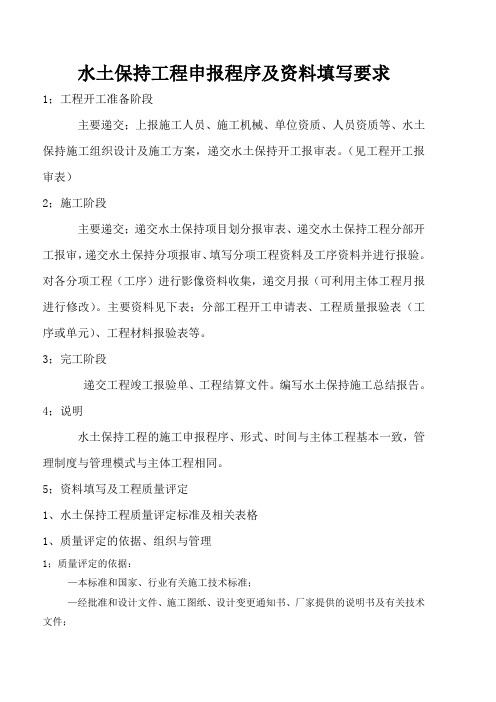 水土保持工程申报程序及资料填写要求

1：工程开工准备阶段

主要递交：上报施工人员、施工机械、单位资质、人员资质等、水土保持施工组织设计及施工方案，递交水土保持开工报审表。（见工程开工报审表）

2：施工阶段

主要递交：递交水土保持项目划分报审表、递交水土保持工程分部开工报审，递交水土保持分项报审、填写分项工程资料及工序资料并进行报验。对各分项工程（工序）进行影像资料收集，递交月报（可利用主体工程月报进行修改）。主要资料见下表：分部工程开工申请表、工程质量报验表（工序或单元）、工程材料报验表等。

3：完工阶段

递交工程竣工报验单、工程结算文件。编写水土保持施工总结报告。

4：说明

水土保持工程的施工申报程序、形式、时间与主体工程基本一致，管理制度与管理模式与主体工程相同。

5：资料填写及工程质量评定

1、水土保持工程质量评定标准及相关表格

1、质量评定的依据、组织与管理

1：质量评定的依据：

—本标准和国家、行业有关施工技术标准；

—经批准和设计文件、施工图纸、设计变更通知书、厂家提供的说明书及有关技术文件；